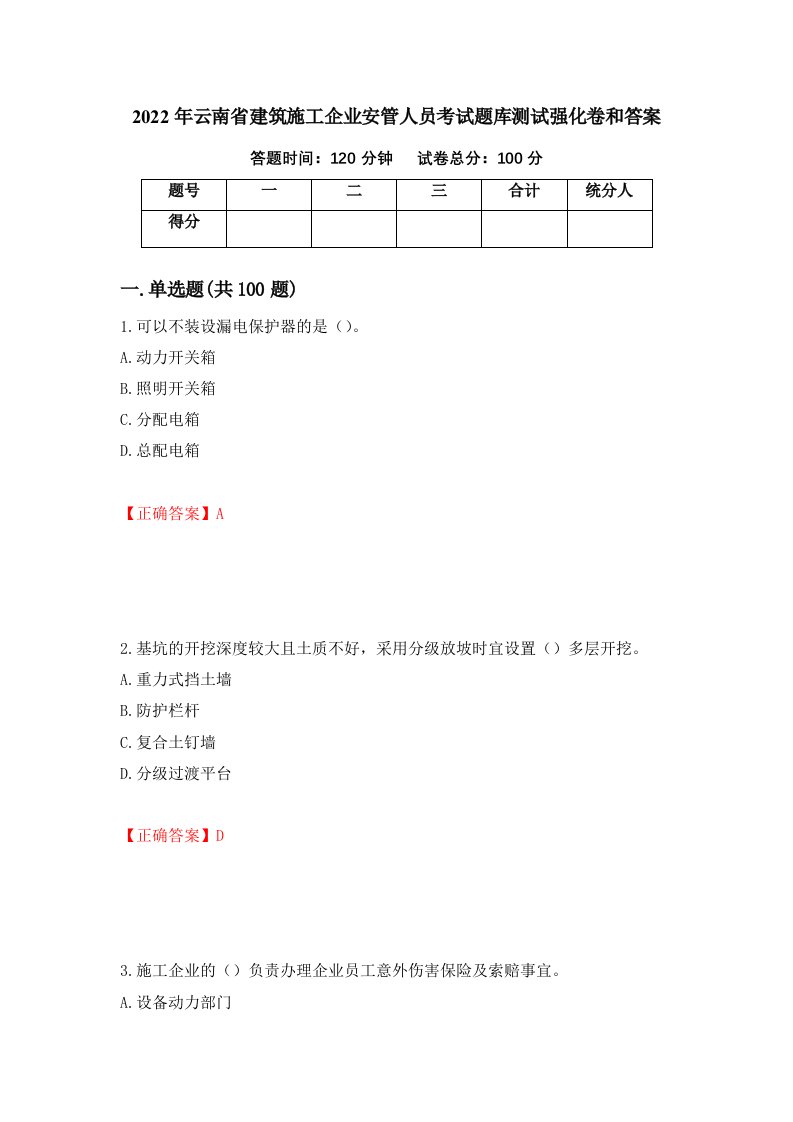 2022年云南省建筑施工企业安管人员考试题库测试强化卷和答案

答题时间：120分钟　试卷总分：100分

| 题号 | 一 | 二 | 三 | 合计 | 统分人 |
|---|---|---|---|---|---|
| 得分 | | | | | |

一.单选题(共100题)

1.可以不装设漏电保护器的是()。

A.动力开关箱

B.照明开关箱

C.分配电箱

D.总配电箱

【正确答案】A

2.基坑的开挖深度较大且土质不好，采用分级放坡时宜设置()多层开挖。

A.重力式挡土墙

B.防护栏杆

C.复合土钉墙

D.分级过渡平台

【正确答案】D

3.施工企业的()负责办理企业员工意外伤害保险及索赔事宜。

A.设备动力部门